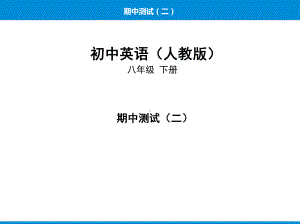 期中测试（二）

初中英语（人教版）
八年级 下册

期中测试（二）